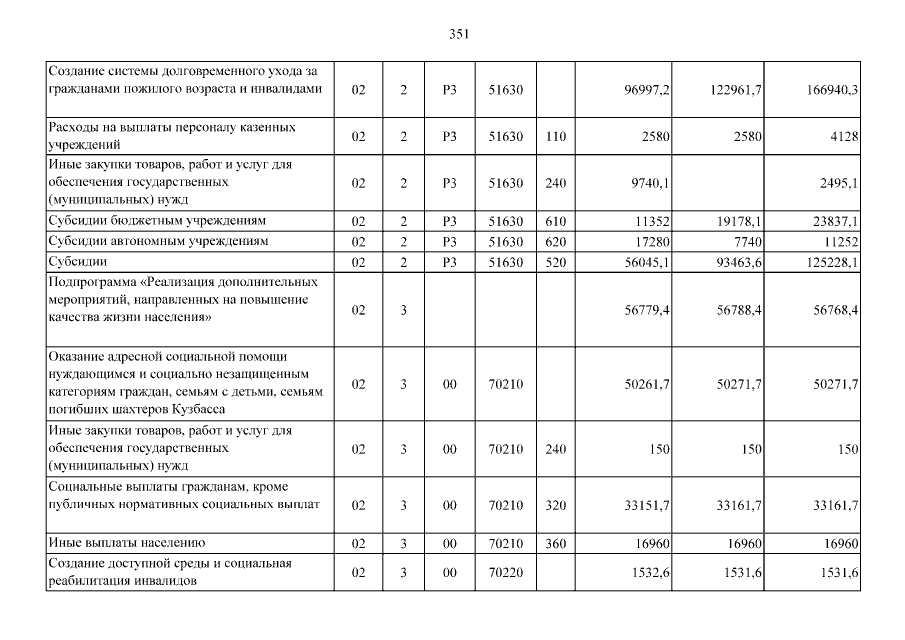 351

| | | | | | | | | |
|---|---|---|---|---|---|---|---|---|
| Создание системы долговременного ухода за гражданами пожилого возраста и инвалидами | 02 | 2 | Р3 | 51630 | | 96997,2 | 122961,7 | 166940,3 |
| Расходы на выплаты персоналу казенных учреждений | 02 | 2 | Р3 | 51630 | 110 | 2580 | 2580 | 4128 |
| Иные закупки товаров, работ и услуг для обеспечения государственных (муниципальных) нужд | 02 | 2 | Р3 | 51630 | 240 | 9740,1 | | 2495,1 |
| Субсидии бюджетным учреждениям | 02 | 2 | Р3 | 51630 | 610 | 11352 | 19178,1 | 23837,1 |
| Субсидии автономным учреждениям | 02 | 2 | Р3 | 51630 | 620 | 17280 | 7740 | 11252 |
| Субсидии | 02 | 2 | Р3 | 51630 | 520 | 56045,1 | 93463,6 | 125228,1 |
| Подпрограмма «Реализация дополнительных мероприятий, направленных на повышение качества жизни населения» | 02 | 3 | | | | 56779,4 | 56788,4 | 56768,4 |
| Оказание адресной социальной помощи нуждающимся и социально незащищенным категориям граждан, семьям с детьми, семьям погибших шахтеров Кузбасса | 02 | 3 | 00 | 70210 | | 50261,7 | 50271,7 | 50271,7 |
| Иные закупки товаров, работ и услуг для обеспечения государственных (муниципальных) нужд | 02 | 3 | 00 | 70210 | 240 | 150 | 150 | 150 |
| Социальные выплаты гражданам, кроме публичных нормативных социальных выплат | 02 | 3 | 00 | 70210 | 320 | 33151,7 | 33161,7 | 33161,7 |
| Иные выплаты населению | 02 | 3 | 00 | 70210 | 360 | 16960 | 16960 | 16960 |
| Создание доступной среды и социальная реабилитация инвалидов | 02 | 3 | 00 | 70220 | | 1532,6 | 1531,6 | 1531,6 |